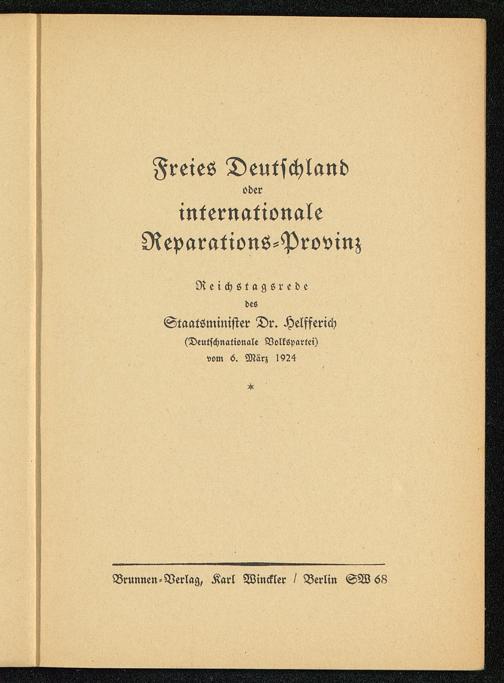 Freies Deutschland
oder
internationale
Reparations-Provinz

Reichstagsrede
des
Staatsminister Dr. Helfferich
(Deutschnationale Volkspartei)
vom 6. März 1924

*

Brunnen-Verlag, Karl Winckler / Berlin SW 68